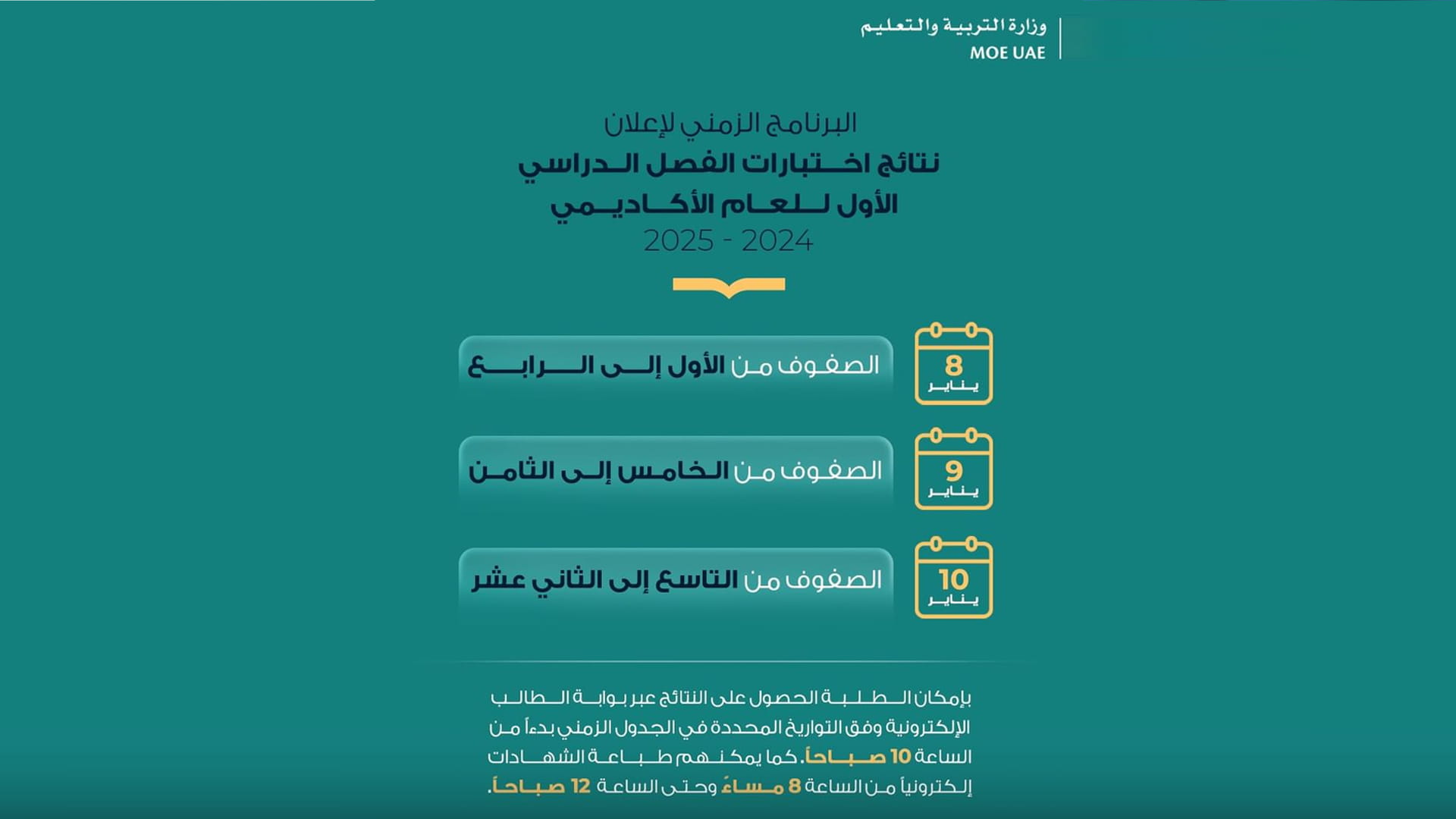 وزارة التربية والتعليم
MOE UAE

البرنامج الزمني لإعلان
نتائج اختبارات الفصل الدراسي الأول للعام الأكاديمي
2025 - 2024

8
يناير
الصفوف من الأول إلى الرابع

9
يناير
الصفوف من الخامس إلى الثامن

10
يناير
الصفوف من التاسع إلى الثاني عشر

بإمكان الطلبة الحصول على النتائج عبر بوابة الطالب الإلكترونية وفق التواريخ المحددة في الجدول الزمني بدءاً من الساعة 10 صباحاً. كما يمكنهم طباعة الشهادات إلكترونياً من الساعة 8 مساءً وحتى الساعة 12 صباحاً.